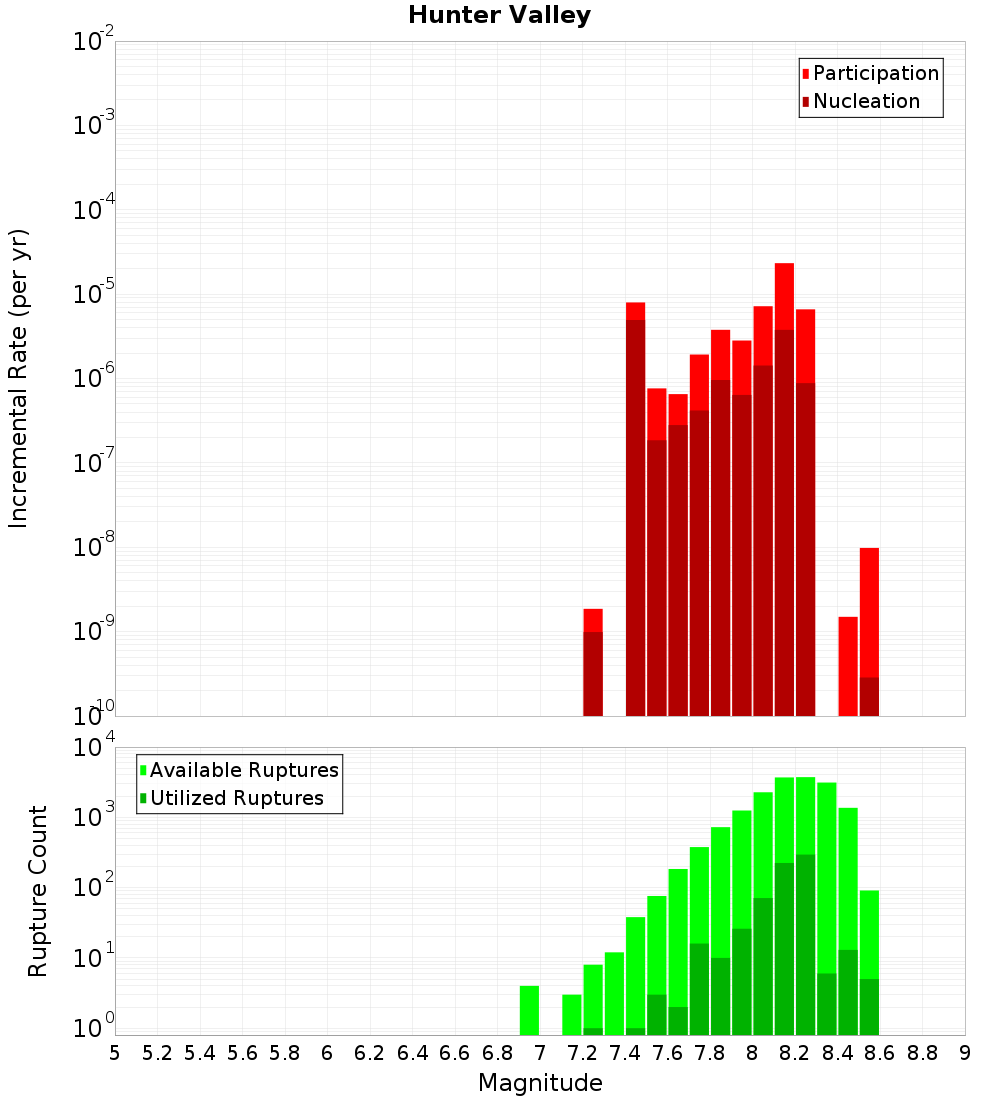 Hunter Valley

Participation
Nucleation

Incremental Rate (per yr)

$10^{-2}$
$10^{-3}$
$10^{-4}$
$10^{-5}$
$10^{-6}$
$10^{-7}$
$10^{-8}$
$10^{-9}$
$10^{-10}$

Available Ruptures
Utilized Ruptures

Rupture Count

$10^{4}$
$10^{3}$
$10^{2}$
$10^{1}$
$10^{0}$

5 5.2 5.4 5.6 5.8 6 6.2 6.4 6.6 6.8 7 7.2 7.4 7.6 7.8 8 8.2 8.4 8.6 8.8 9

Magnitude